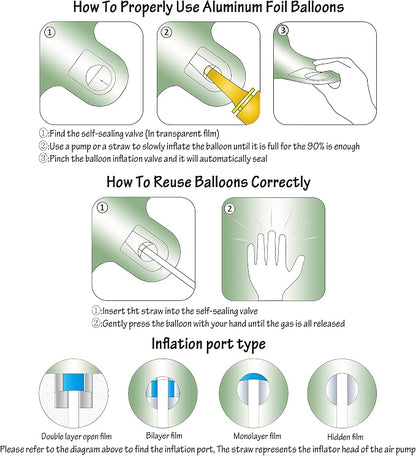 How To Properly Use Aluminum Foil Balloons

①

②

③

①:Find the self-sealing valve (In transparent film)
②:Use a pump or a straw to slowly inflate the balloon until it is full for the 90% is enough
③:Pinch the balloon inflation valve and it will automatically seal

How To Reuse Balloons Correctly

①

②

①:Insert tht straw into the self-sealing valve
②:Gently press the balloon with your hand until the gas is all released

Inflation port type

Double layer open film

Bilayer film

Monolayer film

Hidden film

Please refer to the diagram above to find the inflation port, The straw represents the inflator head of the air pump